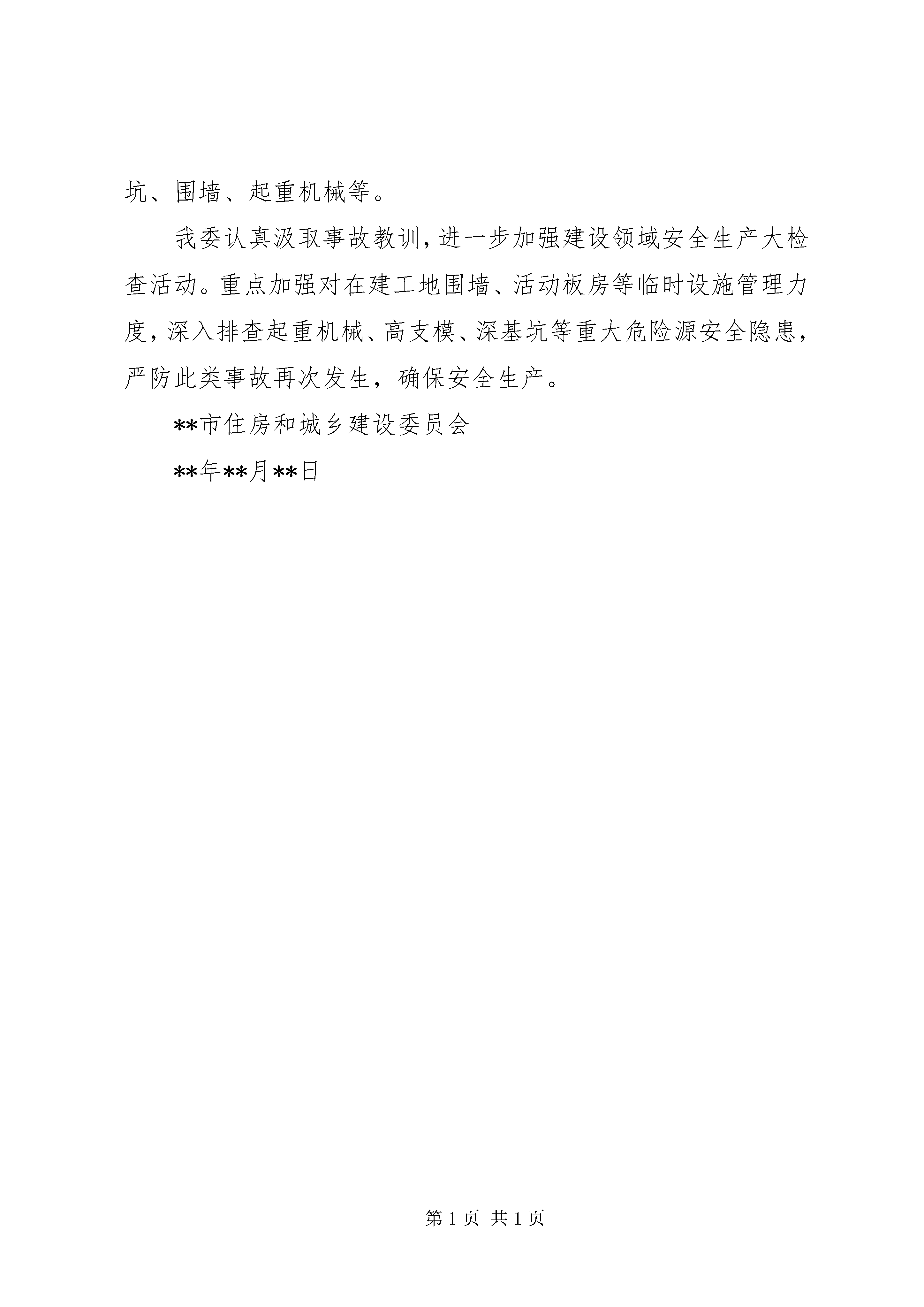 坑、围墙、起重机械等。

我委认真汲取事故教训，进一步加强建设领域安全生产大检查活动。重点加强对在建工地围墙、活动板房等临时设施管理力度，深入排查起重机械、高支模、深基坑等重大危险源安全隐患，严防此类事故再次发生，确保安全生产。

**市住房和城乡建设委员会

**年**月**日

第 1 页 共 1 页